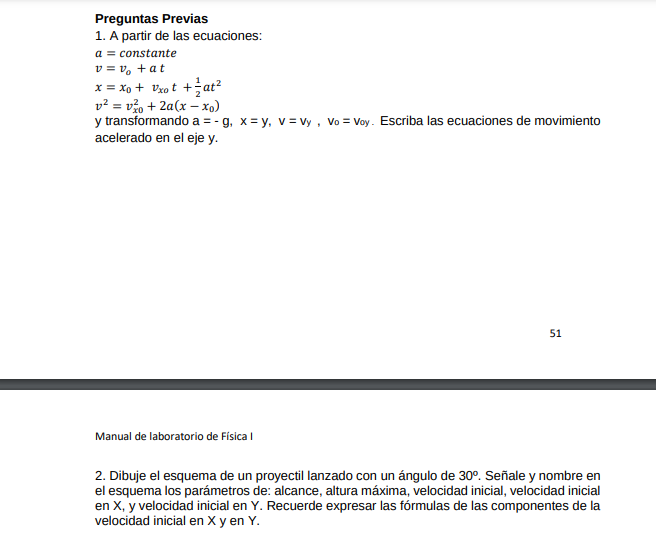 **Preguntas Previas**
1. A partir de las ecuaciones:
$a = constante$
$v = v_o + a\,t$
$x = x_0 + v_{xo}\,t + \frac{1}{2}at^2$
$v^2 = v_{x0}^2 + 2a(x - x_0)$
y transformando a = - g, x = y, v = $v_y$ , $v_o$ = $v_{oy}$. Escriba las ecuaciones de movimiento acelerado en el eje y.

51

Manual de laboratorio de Física I

2. Dibuje el esquema de un proyectil lanzado con un ángulo de 30º. Señale y nombre en el esquema los parámetros de: alcance, altura máxima, velocidad inicial, velocidad inicial en X, y velocidad inicial en Y. Recuerde expresar las fórmulas de las componentes de la velocidad inicial en X y en Y.